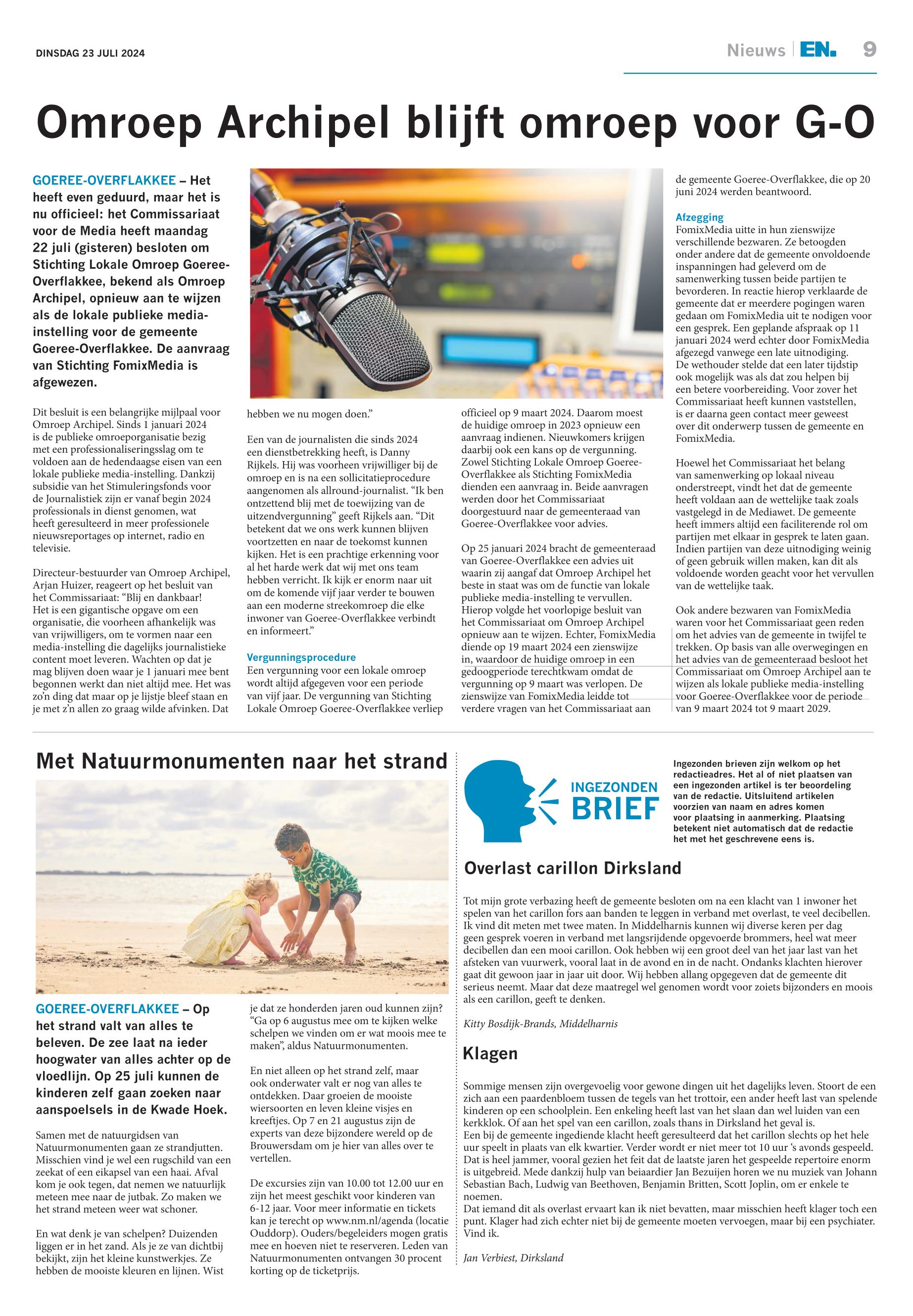 DINSDAG 23 JULI 2024

Nieuws | EN. 9

Omroep Archipel blijft omroep voor G-O

GOEREE-OVERFLAKKEE – Het heeft even geduurd, maar het is nu officieel: het Commissariaat voor de Media heeft maandag 22 juli (gisteren) besloten om Stichting Lokale Omroep Goeree-Overflakkee, bekend als Omroep Archipel, opnieuw aan te wijzen als de lokale publieke media-instelling voor de gemeente Goeree-Overflakkee. De aanvraag van Stichting FomixMedia is afgewezen.

Dit besluit is een belangrijke mijlpaal voor Omroep Archipel. Sinds 1 januari 2024 is de publieke omroeporganisatie bezig met een professionaliseringsslag om te voldoen aan de hedendaagse eisen van een lokale publieke media-instelling. Dankzij subsidie van het Stimuleringsfonds voor de Journalistiek zijn er vanaf begin 2024 professionals in dienst genomen, wat heeft geresulteerd in meer professionele nieuwsreportages op internet, radio en televisie.

Directeur-bestuurder van Omroep Archipel, Arjan Huizer, reageert op het besluit van het Commissariaat: “Blij en dankbaar! Het is een gigantische opgave om een organisatie, die voorheen afhankelijk was van vrijwilligers, om te vormen naar een media-instelling die dagelijks journalistieke content moet leveren. Wachten op dat je mag blijven doen waar je 1 januari mee bent begonnen werkt dan niet altijd mee. Het was zo’n ding dat maar op je lijstje bleef staan en je met z’n allen zo graag wilde afvinken. Dat hebben we nu mogen doen.”

Een van de journalisten die sinds 2024 een dienstbetrekking heeft, is Danny Rijkels. Hij was voorheen vrijwilliger bij de omroep en is na een sollicitatieprocedure aangenomen als allround-journalist. “Ik ben ontzettend blij met de toewijzing van de uitzendvergunning” geeft Rijkels aan. “Dit betekent dat we ons werk kunnen blijven voortzetten en naar de toekomst kunnen kijken. Het is een prachtige erkenning voor al het harde werk dat wij met ons team hebben verricht. Ik kijk er enorm naar uit om de komende vijf jaar verder te bouwen aan een moderne streekomroep die elke inwoner van Goeree-Overflakkee verbindt en informeert.”

Vergunningsprocedure
Een vergunning voor een lokale omroep wordt altijd afgegeven voor een periode van vijf jaar. De vergunning van Stichting Lokale Omroep Goeree-Overflakkee verliep officieel op 9 maart 2024. Daarom moest de huidige omroep in 2023 opnieuw een aanvraag indienen. Nieuwkomers krijgen daarbij ook een kans op de vergunning. Zowel Stichting Lokale Omroep Goeree-Overflakkee als Stichting FomixMedia dienden een aanvraag in. Beide aanvragen werden door het Commissariaat doorgestuurd naar de gemeenteraad van Goeree-Overflakkee voor advies.

Op 25 januari 2024 bracht de gemeenteraad van Goeree-Overflakkee een advies uit waarin zij aangaf dat Omroep Archipel het beste in staat was om de functie van lokale publieke media-instelling te vervullen. Hierop volgde het voorlopige besluit van het Commissariaat om Omroep Archipel opnieuw aan te wijzen. Echter, FomixMedia diende op 19 maart 2024 een zienswijze in, waardoor de huidige omroep in een gedoogperiode terechtkwam omdat de vergunning op 9 maart was verlopen. De zienswijze van FomixMedia leidde tot verdere vragen van het Commissariaat aan de gemeente Goeree-Overflakkee, die op 20 juni 2024 werden beantwoord.

Afzegging
FomixMedia uitte in hun zienswijze verschillende bezwaren. Ze betoogden onder andere dat de gemeente onvoldoende inspanningen had geleverd om de samenwerking tussen beide partijen te bevorderen. In reactie hierop verklaarde de gemeente dat er meerdere pogingen waren gedaan om FomixMedia uit te nodigen voor een gesprek. Een geplande afspraak op 11 januari 2024 werd echter door FomixMedia afgezegd vanwege een late uitnodiging. De wethouder stelde dat een later tijdstip ook mogelijk was als dat zou helpen bij een betere voorbereiding. Voor zover het Commissariaat heeft kunnen vaststellen, is er daarna geen contact meer geweest over dit onderwerp tussen de gemeente en FomixMedia.

Hoewel het Commissariaat het belang van samenwerking op lokaal niveau onderstreept, vindt het dat de gemeente heeft voldaan aan de wettelijke taak zoals vastgelegd in de Mediawet. De gemeente heeft immers altijd een faciliterende rol om partijen met elkaar in gesprek te laten gaan. Indien partijen van deze uitnodiging weinig of geen gebruik willen maken, kan dit als voldoende worden geacht voor het vervullen van de wettelijke taak.

Ook andere bezwaren van FomixMedia waren voor het Commissariaat geen reden om het advies van de gemeente in twijfel te trekken. Op basis van alle overwegingen en het advies van de gemeenteraad besloot het Commissariaat om Omroep Archipel aan te wijzen als lokale publieke media-instelling voor Goeree-Overflakkee voor de periode van 9 maart 2024 tot 9 maart 2029.

Met Natuurmonumenten naar het strand

GOEREE-OVERFLAKKEE – Op het strand valt van alles te beleven. De zee laat na ieder hoogwater van alles achter op de vloedlijn. Op 25 juli kunnen de kinderen zelf gaan zoeken naar aanspoelsels in de Kwade Hoek.

Samen met de natuurgidsen van Natuurmonumenten gaan ze strandjutten. Misschien vind je wel een rugschild van een zeekat of een eikapsel van een haai. Afval kom je ook tegen, dat nemen we natuurlijk meteen mee naar de jutbak. Zo maken we het strand meteen weer wat schoner.

En wat denk je van schelpen? Duizenden liggen er in het zand. Als je ze van dichtbij bekijkt, zijn het kleine kunstwerkjes. Ze hebben de mooiste kleuren en lijnen. Wist je dat ze honderden jaren oud kunnen zijn? “Ga op 6 augustus mee om te kijken welke schelpen we vinden om er wat moois mee te maken”, aldus Natuurmonumenten.

En niet alleen op het strand zelf, maar ook onderwater valt er nog van alles te ontdekken. Daar groeien de mooiste wiersoorten en leven kleine visjes en kreeftjes. Op 7 en 21 augustus zijn de experts van deze bijzondere wereld op de Brouwersdam om je hier van alles over te vertellen.

De excursies zijn van 10.00 tot 12.00 uur en zijn het meest geschikt voor kinderen van 6-12 jaar. Voor meer informatie en tickets kan je terecht op www.nm.nl/agenda (locatie Ouddorp). Ouders/begeleiders mogen gratis mee en hoeven niet te reserveren. Leden van Natuurmonumenten ontvangen 30 procent korting op de ticketprijs.

INGEZONDEN BRIEF

Ingezonden brieven zijn welkom op het redactieadres. Het al of niet plaatsen van een ingezonden artikel is ter beoordeling van de redactie. Uitsluitend artikelen voorzien van naam en adres komen voor plaatsing in aanmerking. Plaatsing betekent niet automatisch dat de redactie het met het geschrevene eens is.

Overlast carillon Dirksland

Tot mijn grote verbazing heeft de gemeente besloten om na een klacht van 1 inwoner het spelen van het carillon fors aan banden te leggen in verband met overlast, te veel decibellen. Ik vind dit meten met twee maten. In Middelharnis kunnen wij diverse keren per dag geen gesprek voeren in verband met langsrijdende opgevoerde brommers, heel wat meer decibellen dan een mooi carillon. Ook hebben wij een groot deel van het jaar last van het afsteken van vuurwerk, vooral laat in de avond en in de nacht. Ondanks klachten hierover gaat dit gewoon jaar in jaar uit door. Wij hebben allang opgegeven dat de gemeente dit serieus neemt. Maar dat deze maatregel wel genomen wordt voor zoiets bijzonders en moois als een carillon, geeft te denken.

Kitty Bosdijk-Brands, Middelharnis

Klagen

Sommige mensen zijn overgevoelig voor gewone dingen uit het dagelijks leven. Stoort de een zich aan een paardenbloem tussen de tegels van het trottoir, een ander heeft last van spelende kinderen op een schoolplein. Een enkeling heeft last van het slaan dan wel luiden van een kerkklok. Of aan het spel van een carillon, zoals thans in Dirksland het geval is.
Een bij de gemeente ingediende klacht heeft geresulteerd dat het carillon slechts op het hele uur speelt in plaats van elk kwartier. Verder wordt er niet meer tot 10 uur ‘s avonds gespeeld. Dat is heel jammer, vooral gezien het feit dat de laatste jaren het gespeelde repertoire enorm is uitgebreid. Mede dankzij hulp van beiaardier Jan Bezuijen horen we nu muziek van Johann Sebastian Bach, Ludwig van Beethoven, Benjamin Britten, Scott Joplin, om er enkele te noemen.
Dat iemand dit als overlast ervaart kan ik niet bevatten, maar misschien heeft klager toch een punt. Klager had zich echter niet bij de gemeente moeten vervoegen, maar bij een psychiater. Vind ik.

Jan Verbiest, Dirksland